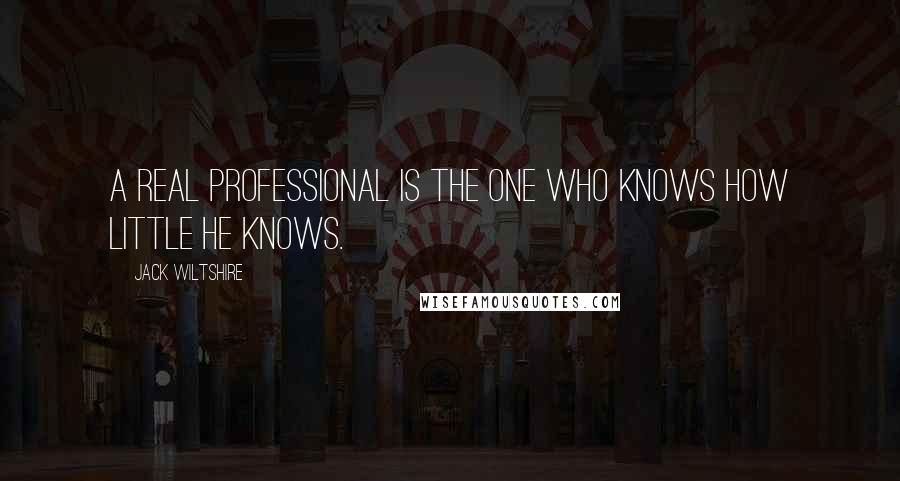 A REAL PROFESSIONAL IS THE ONE WHO KNOWS HOW LITTLE HE KNOWS.

JACK WILTSHIRE

WISEFAMOUSQUOTES.COM